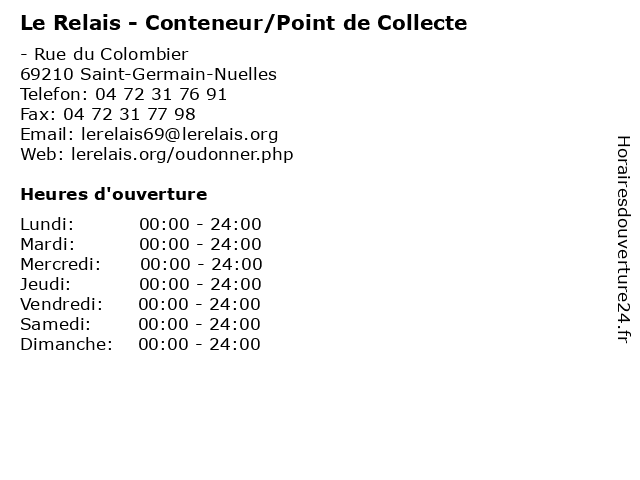 Le Relais - Conteneur/Point de Collecte

- Rue du Colombier
69210 Saint-Germain-Nuelles
Telefon: 04 72 31 76 91
Fax: 04 72 31 77 98
Email: lerelais69@lerelais.org
Web: lerelais.org/oudonner.php

Heures d'ouverture

Lundi: 00:00 - 24:00
Mardi: 00:00 - 24:00
Mercredi: 00:00 - 24:00
Jeudi: 00:00 - 24:00
Vendredi: 00:00 - 24:00
Samedi: 00:00 - 24:00
Dimanche: 00:00 - 24:00

Horairesdouverture24.fr